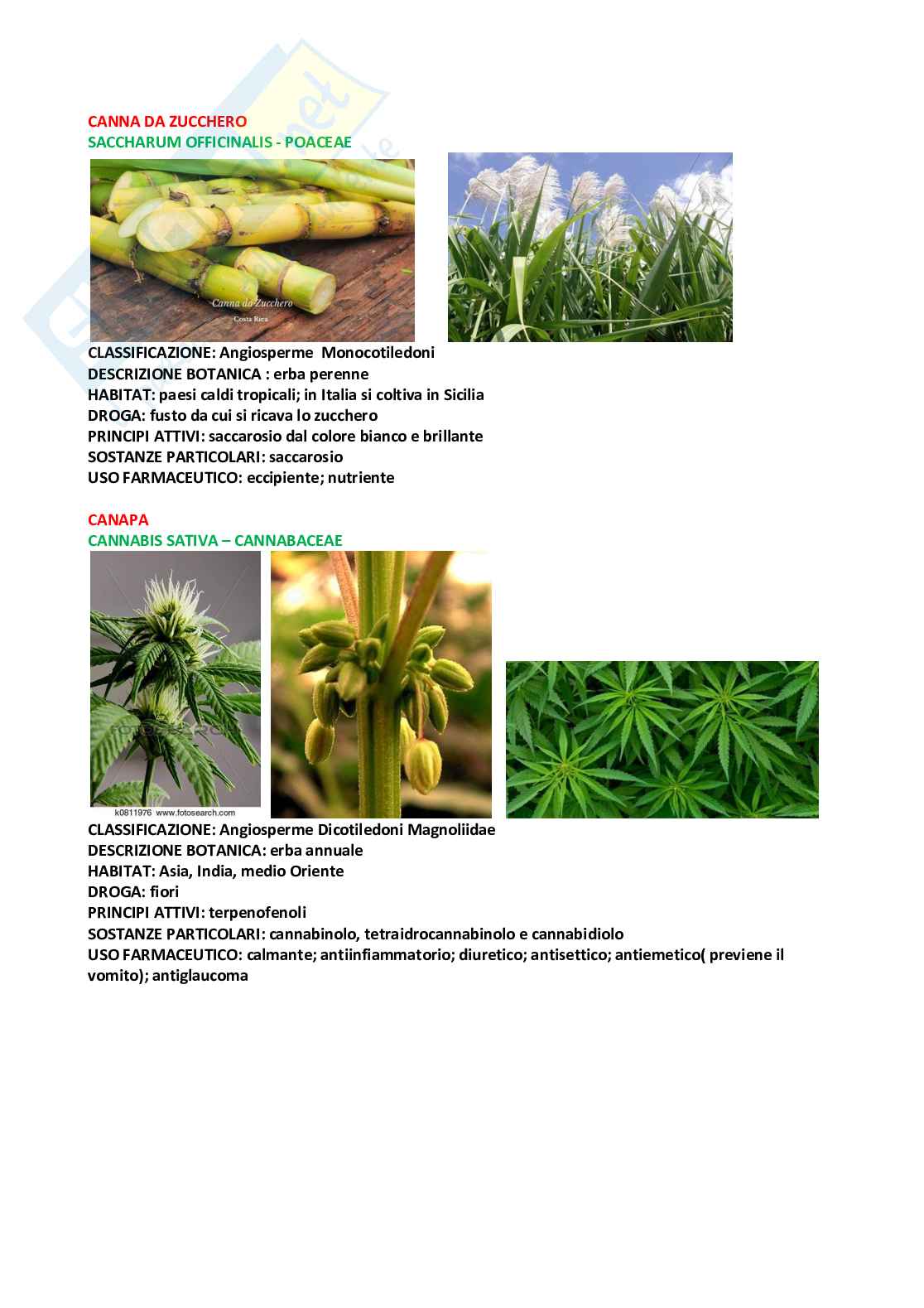 CANNA DA ZUCCHERO
SACCHARUM OFFICINALIS - POACEAE

Canna da Zucchero
Costa Rica

CLASSIFICAZIONE: Angiosperme Monocotiledoni
DESCRIZIONE BOTANICA : erba perenne
HABITAT: paesi caldi tropicali; in Italia si coltiva in Sicilia
DROGA: fusto da cui si ricava lo zucchero
PRINCIPI ATTIVI: saccarosio dal colore bianco e brillante
SOSTANZE PARTICOLARI: saccarosio
USO FARMACEUTICO: eccipiente; nutriente

CANAPA
CANNABIS SATIVA – CANNABACEAE

k0811976 www.fotosearch.com

CLASSIFICAZIONE: Angiosperme Dicotiledoni Magnoliidae
DESCRIZIONE BOTANICA: erba annuale
HABITAT: Asia, India, medio Oriente
DROGA: fiori
PRINCIPI ATTIVI: terpenofenoli
SOSTANZE PARTICOLARI: cannabinolo, tetraidrocannabinolo e cannabidiolo
USO FARMACEUTICO: calmante; antiinfiammatorio; diuretico; antisettico; antiemetico( previene il vomito); antiglaucoma